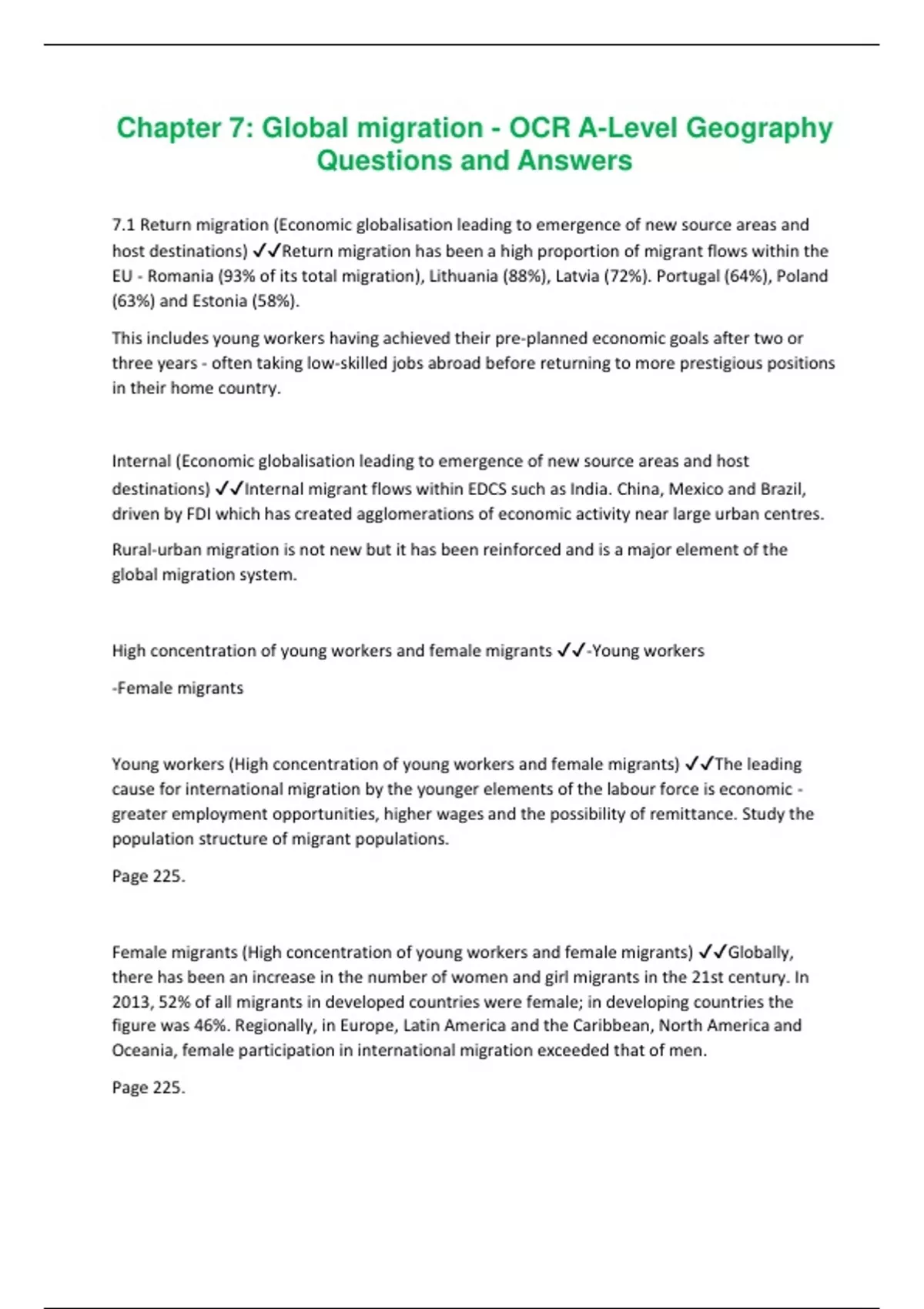 Chapter 7: Global migration - OCR A-Level Geography Questions and Answers

7.1 Return migration (Economic globalisation leading to emergence of new source areas and host destinations) ✓✓Return migration has been a high proportion of migrant flows within the EU - Romania (93% of its total migration), Lithuania (88%), Latvia (72%). Portugal (64%), Poland (63%) and Estonia (58%).

This includes young workers having achieved their pre-planned economic goals after two or three years - often taking low-skilled jobs abroad before returning to more prestigious positions in their home country.

Internal (Economic globalisation leading to emergence of new source areas and host destinations) ✓✓Internal migrant flows within EDCS such as India. China, Mexico and Brazil, driven by FDI which has created agglomerations of economic activity near large urban centres.

Rural-urban migration is not new but it has been reinforced and is a major element of the global migration system.

High concentration of young workers and female migrants ✓✓-Young workers

-Female migrants

Young workers (High concentration of young workers and female migrants) ✓✓The leading cause for international migration by the younger elements of the labour force is economic - greater employment opportunities, higher wages and the possibility of remittance. Study the population structure of migrant populations.

Page 225.

Female migrants (High concentration of young workers and female migrants) ✓✓Globally, there has been an increase in the number of women and girl migrants in the 21st century. In 2013, 52% of all migrants in developed countries were female; in developing countries the figure was 46%. Regionally, in Europe, Latin America and the Caribbean, North America and Oceania, female participation in international migration exceeded that of men.

Page 225.